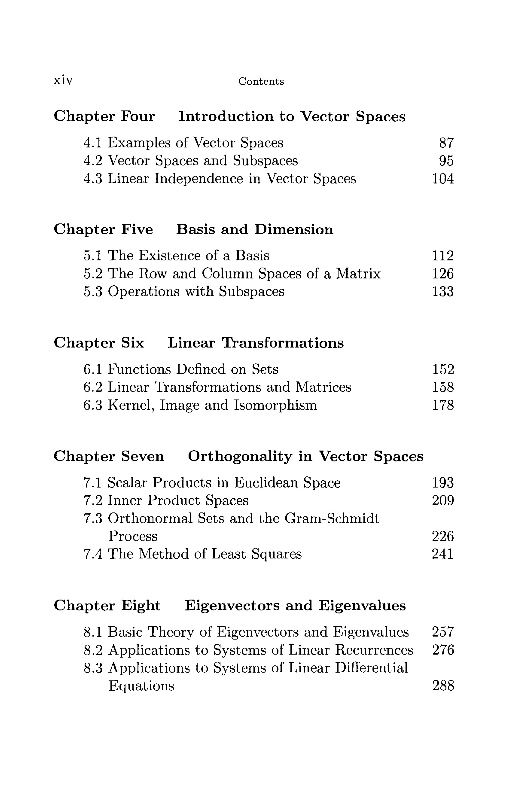 xiv Contents

Chapter Four Introduction to Vector Spaces

4.1 Examples of Vector Spaces 87
4.2 Vector Spaces and Subspaces 95
4.3 Linear Independence in Vector Spaces 104

Chapter Five Basis and Dimension

5.1 The Existence of a Basis 112
5.2 The Row and Column Spaces of a Matrix 126
5.3 Operations with Subspaces 133

Chapter Six Linear Transformations

6.1 Functions Defined on Sets 152
6.2 Linear Transformations and Matrices 158
6.3 Kernel, Image and Isomorphism 178

Chapter Seven Orthogonality in Vector Spaces

7.1 Scalar Products in Euclidean Space 193
7.2 Inner Product Spaces 209
7.3 Orthonormal Sets and the Gram-Schmidt Process 226
7.4 The Method of Least Squares 241

Chapter Eight Eigenvectors and Eigenvalues

8.1 Basic Theory of Eigenvectors and Eigenvalues 257
8.2 Applications to Systems of Linear Recurrences 276
8.3 Applications to Systems of Linear Differential Equations 288